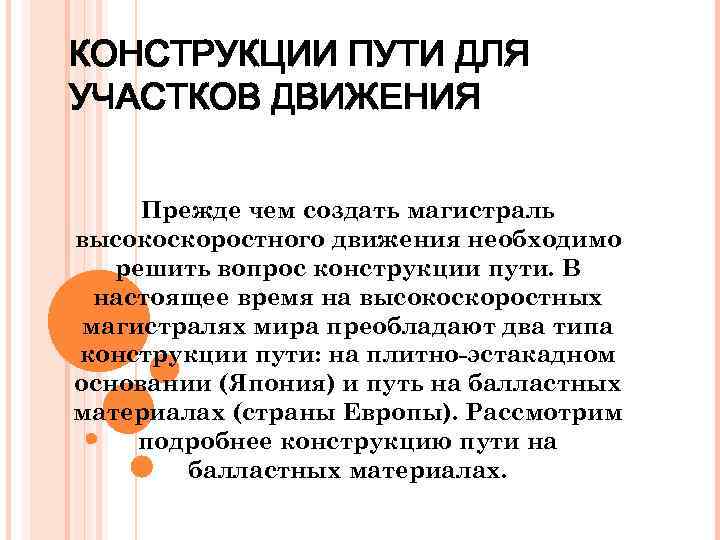 КОНСТРУКЦИИ ПУТИ ДЛЯ УЧАСТКОВ ДВИЖЕНИЯ

Прежде чем создать магистраль высокоскоростного движения необходимо решить вопрос конструкции пути. В настоящее время на высокоскоростных магистралях мира преобладают два типа конструкции пути: на плитно-эстакадном основании (Япония) и путь на балластных материалах (страны Европы). Рассмотрим подробнее конструкцию пути на балластных материалах.